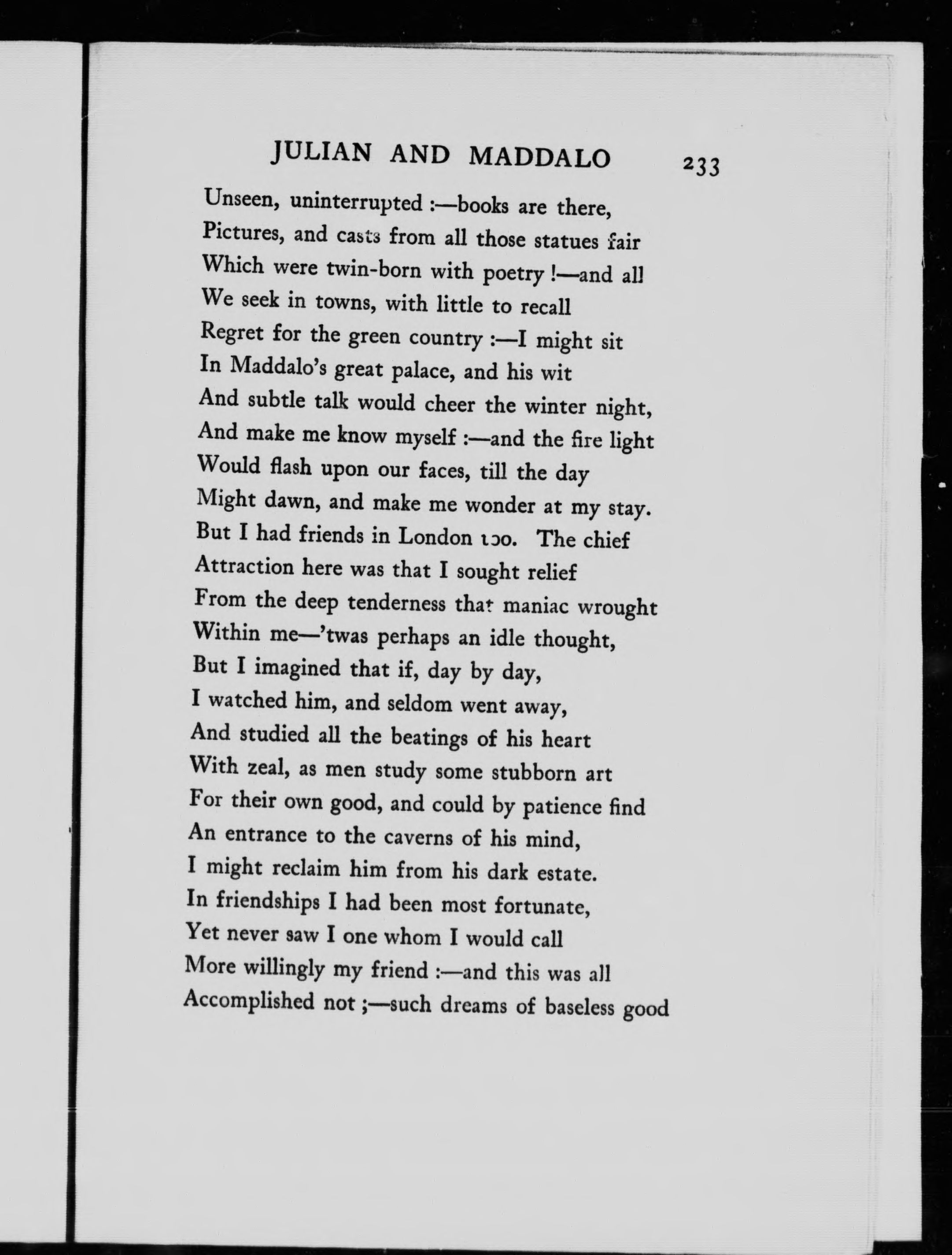 JULIAN AND MADDALO 233

Unseen, uninterrupted :—books are there,
Pictures, and casts from all those statues fair
Which were twin-born with poetry !—and all
We seek in towns, with little to recall
Regret for the green country :—I might sit
In Maddalo's great palace, and his wit
And subtle talk would cheer the winter night,
And make me know myself :—and the fire light
Would flash upon our faces, till the day
Might dawn, and make me wonder at my stay.
But I had friends in London too. The chief
Attraction here was that I sought relief
From the deep tenderness that maniac wrought
Within me—'twas perhaps an idle thought,
But I imagined that if, day by day,
I watched him, and seldom went away,
And studied all the beatings of his heart
With zeal, as men study some stubborn art
For their own good, and could by patience find
An entrance to the caverns of his mind,
I might reclaim him from his dark estate.
In friendships I had been most fortunate,
Yet never saw I one whom I would call
More willingly my friend :—and this was all
Accomplished not ;—such dreams of baseless good